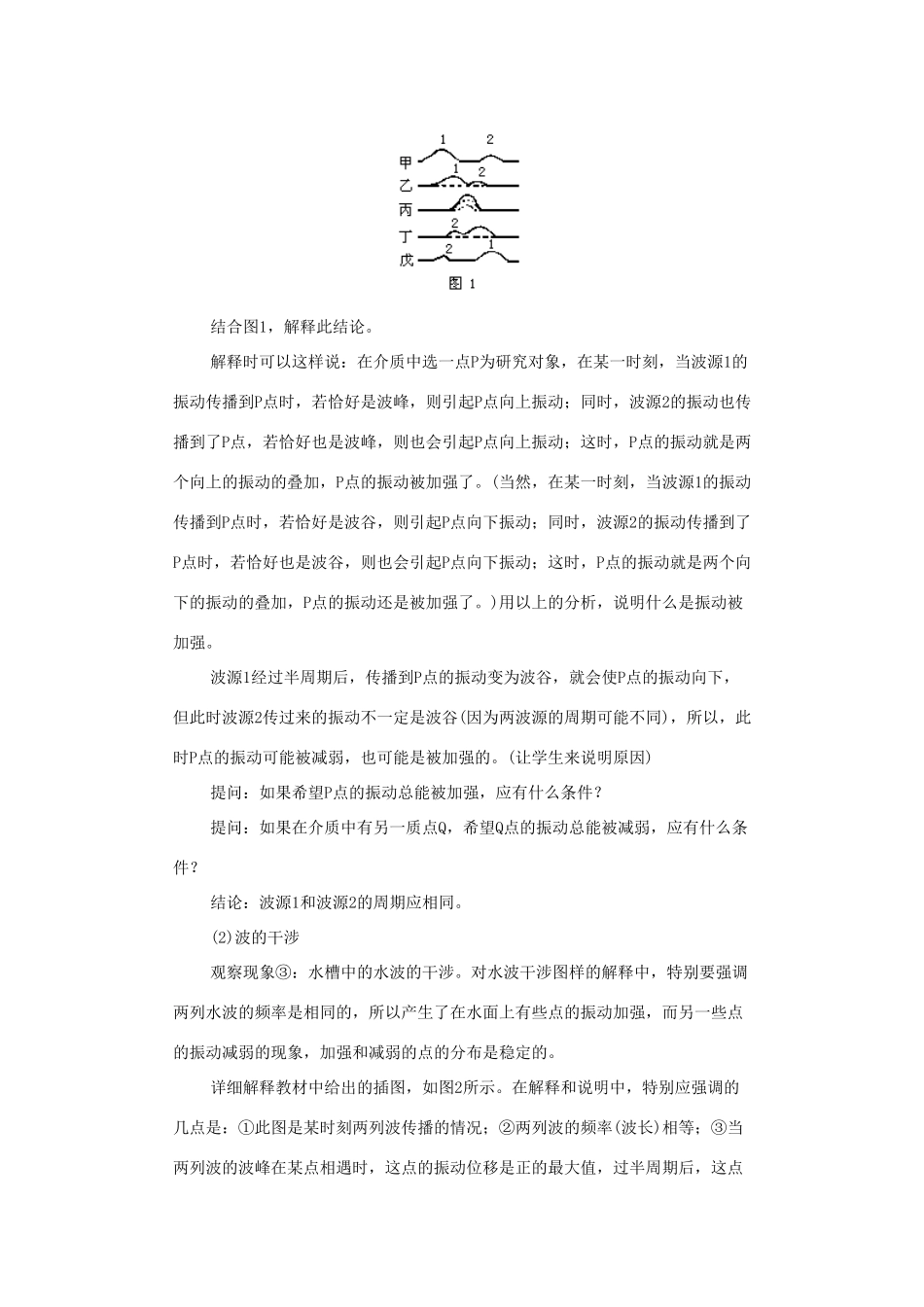 1 2
甲
1 2
乙
丙
2
丁
2 1
戊
图 1

结合图1，解释此结论。

解释时可以这样说：在介质中选一点P为研究对象，在某一时刻，当波源1的振动传播到P点时，若恰好是波峰，则引起P点向上振动；同时，波源2的振动也传播到了P点，若恰好也是波峰，则也会引起P点向上振动；这时，P点的振动就是两个向上的振动的叠加，P点的振动被加强了。(当然，在某一时刻，当波源1的振动传播到P点时，若恰好是波谷，则引起P点向下振动；同时，波源2的振动传播到了P点时，若恰好也是波谷，则也会引起P点向下振动；这时，P点的振动就是两个向下的振动的叠加，P点的振动还是被加强了。)用以上的分析，说明什么是振动被加强。

波源1经过半周期后，传播到P点的振动变为波谷，就会使P点的振动向下，但此时波源2传过来的振动不一定是波谷(因为两波源的周期可能不同)，所以，此时P点的振动可能被减弱，也可能是被加强的。(让学生来说明原因)

提问：如果希望P点的振动总能被加强，应有什么条件？

提问：如果在介质中有另一质点Q，希望Q点的振动总能被减弱，应有什么条件？

结论：波源1和波源2的周期应相同。

(2)波的干涉

观察现象③：水槽中的水波的干涉。对水波干涉图样的解释中，特别要强调两列水波的频率是相同的，所以产生了在水面上有些点的振动加强，而另一些点的振动减弱的现象，加强和减弱的点的分布是稳定的。

详细解释教材中给出的插图，如图2所示。在解释和说明中，特别应强调的几点是：①此图是某时刻两列波传播的情况；②两列波的频率(波长)相等；③当两列波的波峰在某点相遇时，这点的振动位移是正的最大值，过半周期后，这点